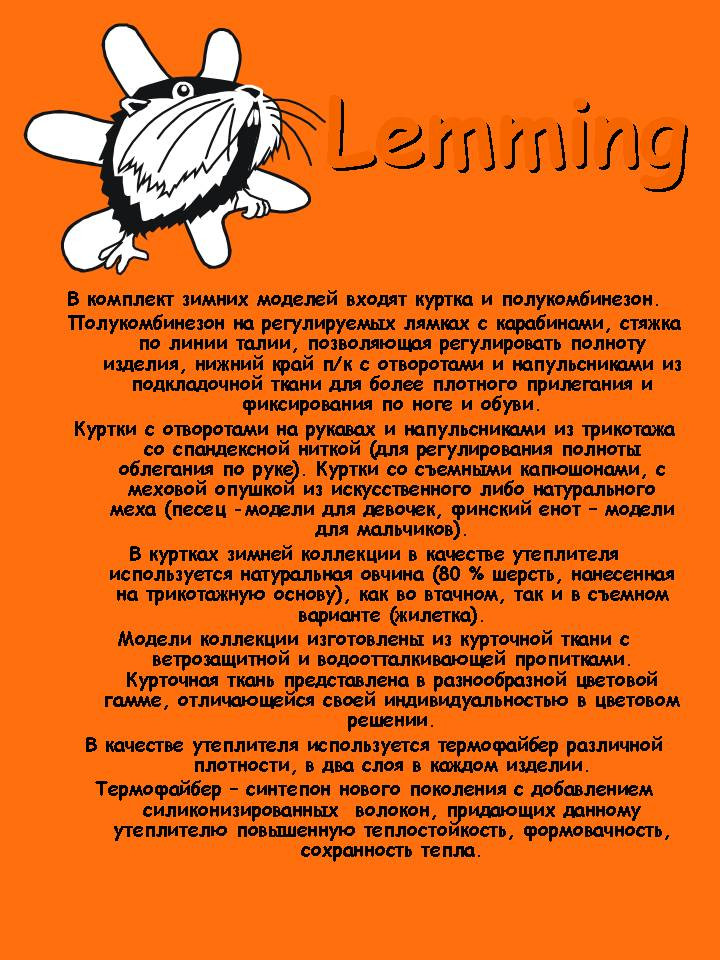 Lemming

В комплект зимних моделей входят куртка и полукомбинезон.

Полукомбинезон на регулируемых лямках с карабинами, стяжка по линии талии, позволяющая регулировать полноту изделия, нижний край п/к с отворотами и напульсниками из подкладочной ткани для более плотного прилегания и фиксирования по ноге и обуви.

Куртки с отворотами на рукавах и напульсниками из трикотажа со спандексной ниткой (для регулирования полноты облегания по руке). Куртки со съемными капюшонами, с меховой опушкой из искусственного либо натурального меха (песец -модели для девочек, финский енот – модели для мальчиков).

В куртках зимней коллекции в качестве утеплителя используется натуральная овчина (80 % шерсть, нанесенная на трикотажную основу), как во втачном, так и в съемном варианте (жилетка).

Модели коллекции изготовлены из курточной ткани с ветрозащитной и водоотталкивающей пропитками.

Курточная ткань представлена в разнообразной цветовой гамме, отличающейся своей индивидуальностью в цветовом решении.

В качестве утеплителя используется термофайбер различной плотности, в два слоя в каждом изделии.

Термофайбер – синтепон нового поколения с добавлением силиконизированных волокон, придающих данному утеплителю повышенную теплостойкость, формовачность, сохранность тепла.